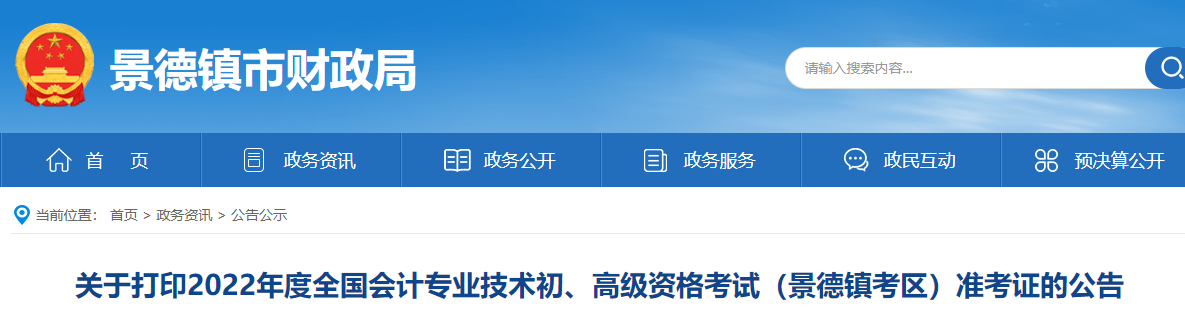 景德镇市财政局

请输入搜索内容...

首　页　政务资讯　政务公开　政务服务　政民互动　预决算公开

当前位置： 首页 > 政务资讯 > 公告公示

关于打印2022年度全国会计专业技术初、高级资格考试（景德镇考区）准考证的公告